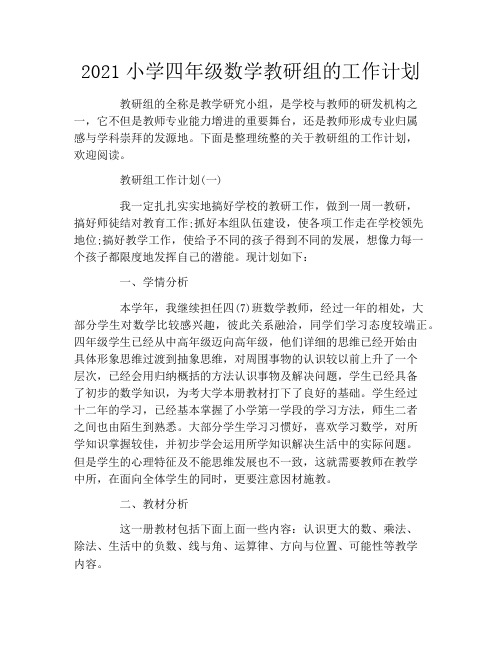 2021 小学四年级数学教研组的工作计划

教研组的全称是教学研究小组，是学校与教师的研发机构之一，它不但是教师专业能力增进的重要舞台，还是教师形成专业归属感与学科崇拜的发源地。下面是整理统整的关于教研组的工作计划，欢迎阅读。

教研组工作计划(一)

我一定扎扎实实地搞好学校的教研工作，做到一周一教研，搞好师徒结对教育工作;抓好本组队伍建设，使各项工作走在学校领先地位;搞好教学工作，使给予不同的孩子得到不同的发展，想像力每一个孩子都限度地发挥自己的潜能。现计划如下：

一、学情分析

本学年，我继续担任四(7)班数学教师，经过一年的相处，大部分学生对数学比较感兴趣，彼此关系融洽，同学们学习态度较端正。四年级学生已经从中高年级迈向高年级，他们详细的思维已经开始由具体形象思维过渡到抽象思维，对周围事物的认识较以前上升了一个层次，已经会用归纳概括的方法认识事物及解决问题，学生已经具备了初步的数学知识，为考大学本册教材打下了良好的基础。学生经过十二年的学习，已经基本掌握了小学第一学段的学习方法，师生二者之间也由陌生到熟悉。大部分学生学习习惯好，喜欢学习数学，对所学知识掌握较佳，并初步学会运用所学知识解决生活中的实际问题。但是学生的心理特征及不能思维发展也不一致，这就需要教师在教学中所，在面向全体学生的同时，更要注意因材施教。

二、教材分析

这一册教材包括下面上面一些内容：认识更大的数、乘法、除法、生活中的负数、线与角、运算律、方向与位置、可能性等教学内容。